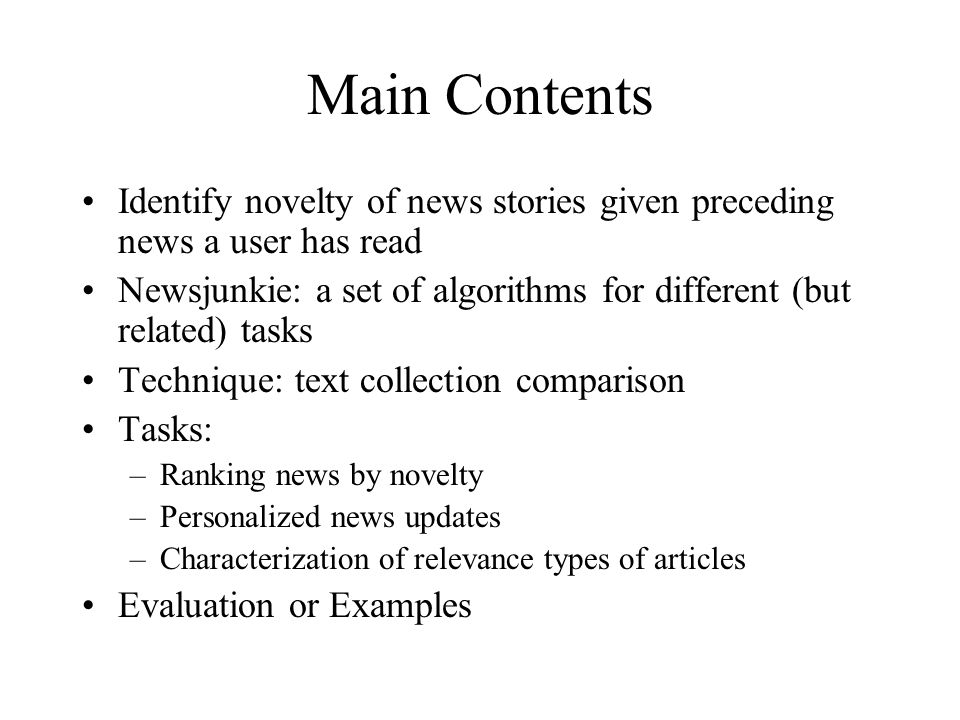 Main Contents

• Identify novelty of news stories given preceding news a user has read
• Newsjunkie: a set of algorithms for different (but related) tasks
• Technique: text collection comparison
• Tasks:
– Ranking news by novelty
– Personalized news updates
– Characterization of relevance types of articles
• Evaluation or Examples